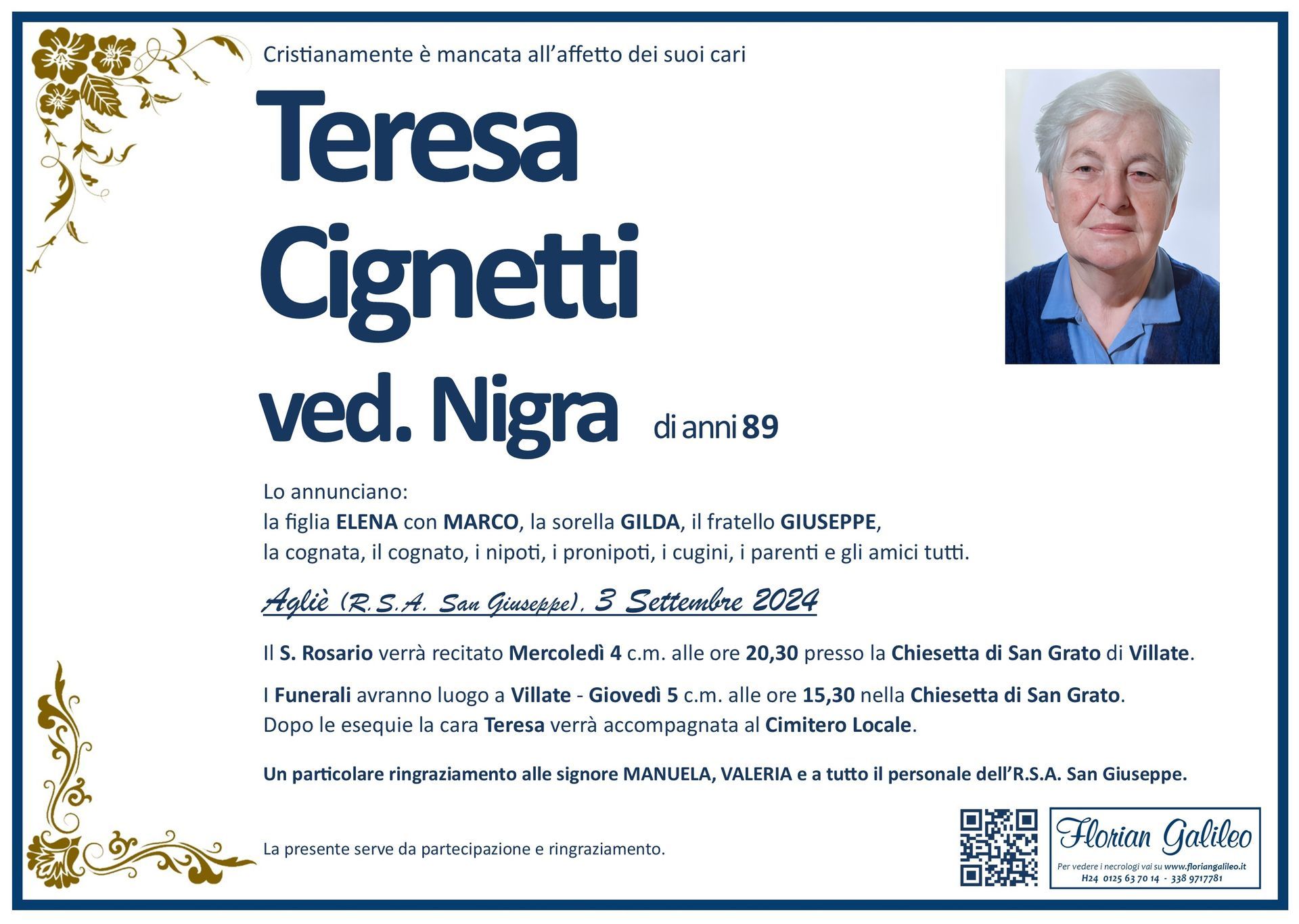 Cristianamente è mancata all'affetto dei suoi cari

Teresa Cignetti ved. Nigra di anni 89

Lo annunciano:
la figlia ELENA con MARCO, la sorella GILDA, il fratello GIUSEPPE,
la cognata, il cognato, i nipoti, i pronipoti, i cugini, i parenti e gli amici tutti.

Agliè (R.S.A. San Giuseppe), 3 Settembre 2024

Il S. Rosario verrà recitato Mercoledì 4 c.m. alle ore 20,30 presso la Chiesetta di San Grato di Villate.

I Funerali avranno luogo a Villate - Giovedì 5 c.m. alle ore 15,30 nella Chiesetta di San Grato.
Dopo le esequie la cara Teresa verrà accompagnata al Cimitero Locale.

Un particolare ringraziamento alle signore MANUELA, VALERIA e a tutto il personale dell'R.S.A. San Giuseppe.

La presente serve da partecipazione e ringraziamento.

Florian Galileo
Per vedere i necrologi vai su www.floriangalileo.it
H24 0125 63 70 14 - 338 9717781